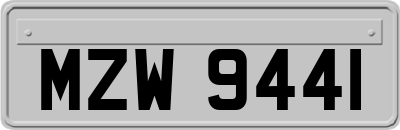 MZW 9441